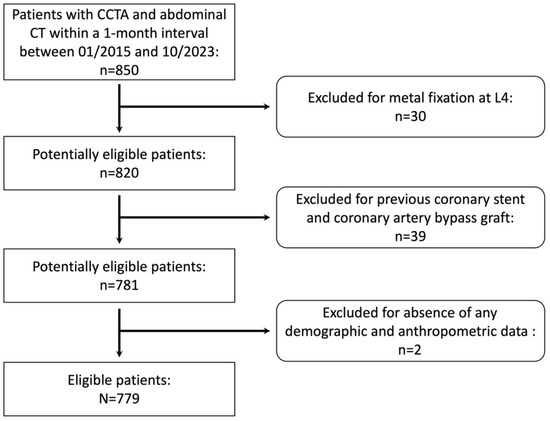 Patients with CCTA and abdominal CT within a 1-month interval between 01/2015 and 10/2023:
n=850

Excluded for metal fixation at L4:
n=30

Potentially eligible patients:
n=820

Excluded for previous coronary stent and coronary artery bypass graft:
n=39

Potentially eligible patients:
n=781

Excluded for absence of any demographic and anthropometric data :
n=2

Eligible patients:
N=779